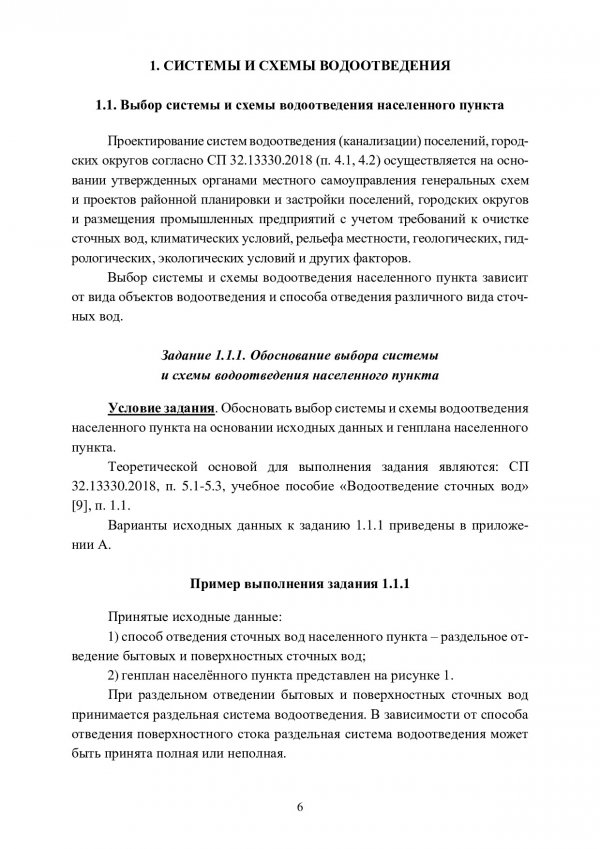 1. СИСТЕМЫ И СХЕМЫ ВОДООТВЕДЕНИЯ

1.1. Выбор системы и схемы водоотведения населенного пункта

Проектирование систем водоотведения (канализации) поселений, городских округов согласно СП 32.13330.2018 (п. 4.1, 4.2) осуществляется на основании утвержденных органами местного самоуправления генеральных схем и проектов районной планировки и застройки поселений, городских округов и размещения промышленных предприятий с учетом требований к очистке сточных вод, климатических условий, рельефа местности, геологических, гидрологических, экологических условий и других факторов.

Выбор системы и схемы водоотведения населенного пункта зависит от вида объектов водоотведения и способа отведения различного вида сточных вод.

Задание 1.1.1. Обоснование выбора системы и схемы водоотведения населенного пункта

Условие задания. Обосновать выбор системы и схемы водоотведения населенного пункта на основании исходных данных и генплана населенного пункта.

Теоретической основой для выполнения задания являются: СП 32.13330.2018, п. 5.1-5.3, учебное пособие «Водоотведение сточных вод» [9], п. 1.1.

Варианты исходных данных к заданию 1.1.1 приведены в приложении А.

Пример выполнения задания 1.1.1

Принятые исходные данные:

1) способ отведения сточных вод населенного пункта – раздельное отведение бытовых и поверхностных сточных вод;

2) генплан населённого пункта представлен на рисунке 1.

При раздельном отведении бытовых и поверхностных сточных вод принимается раздельная система водоотведения. В зависимости от способа отведения поверхностного стока раздельная система водоотведения может быть принята полная или неполная.

6